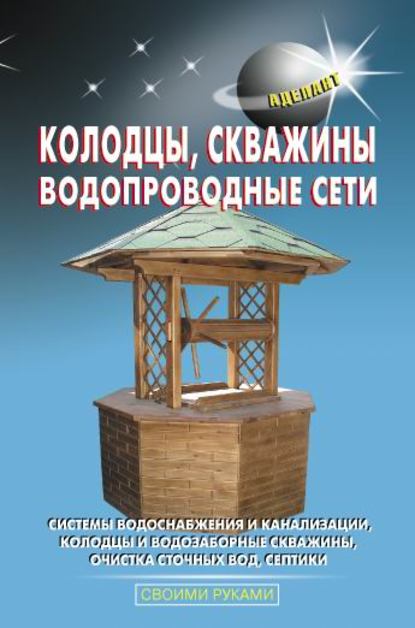 АДЕПАНТ

КОЛОДЦЫ, СКВАЖИНЫ
ВОДОПРОВОДНЫЕ СЕТИ

СИСТЕМЫ ВОДОСНАБЖЕНИЯ И КАНАЛИЗАЦИИ, КОЛОДЦЫ И ВОДОЗАБОРНЫЕ СКВАЖИНЫ, ОЧИСТКА СТОЧНЫХ ВОД, СЕПТИКИ

СВОИМИ РУКАМИ